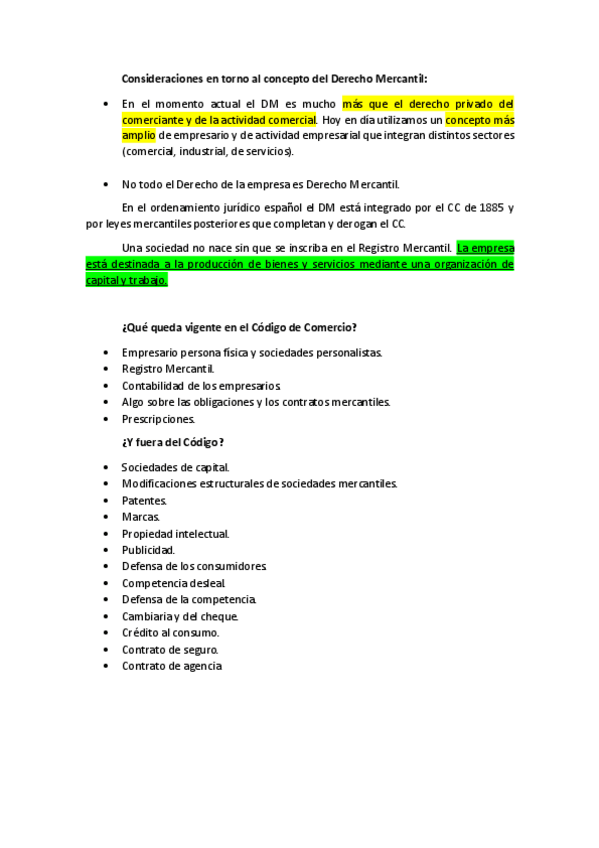 Consideraciones en torno al concepto del Derecho Mercantil:

• En el momento actual el DM es mucho más que el derecho privado del comerciante y de la actividad comercial. Hoy en día utilizamos un concepto más amplio de empresario y de actividad empresarial que integran distintos sectores (comercial, industrial, de servicios).

• No todo el Derecho de la empresa es Derecho Mercantil.

En el ordenamiento jurídico español el DM está integrado por el CC de 1885 y por leyes mercantiles posteriores que completan y derogan el CC.

Una sociedad no nace sin que se inscriba en el Registro Mercantil. La empresa está destinada a la producción de bienes y servicios mediante una organización de capital y trabajo.

¿Qué queda vigente en el Código de Comercio?

• Empresario persona física y sociedades personalistas.
• Registro Mercantil.
• Contabilidad de los empresarios.
• Algo sobre las obligaciones y los contratos mercantiles.
• Prescripciones.

¿Y fuera del Código?

• Sociedades de capital.
• Modificaciones estructurales de sociedades mercantiles.
• Patentes.
• Marcas.
• Propiedad intelectual.
• Publicidad.
• Defensa de los consumidores.
• Competencia desleal.
• Defensa de la competencia.
• Cambiaria y del cheque.
• Crédito al consumo.
• Contrato de seguro.
• Contrato de agencia